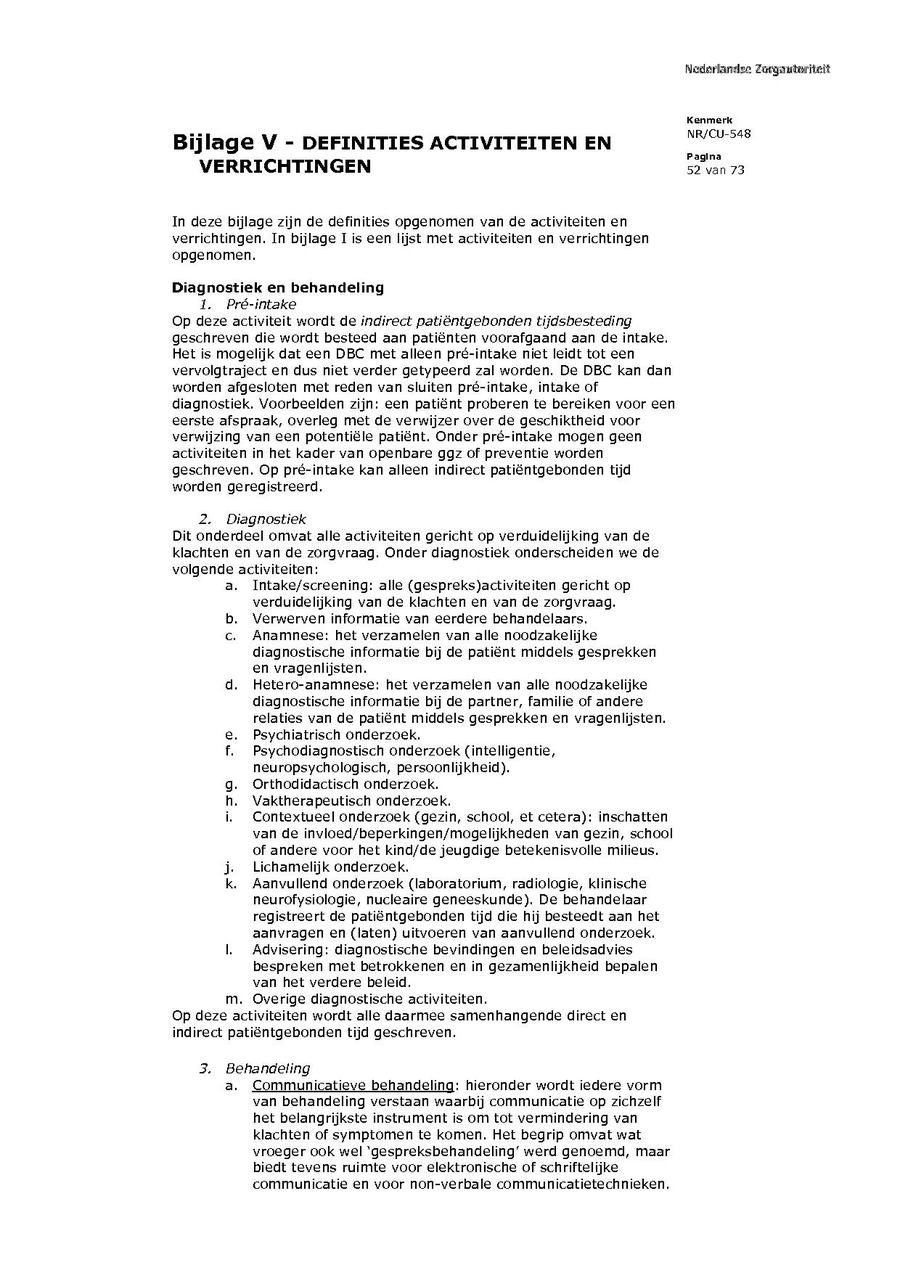 Nederlandse Zorgautoriteit

Kenmerk
NR/CU-548

Pagina
52 van 73

Bijlage V - DEFINITIES ACTIVITEITEN EN VERRICHTINGEN

In deze bijlage zijn de definities opgenomen van de activiteiten en verrichtingen. In bijlage I is een lijst met activiteiten en verrichtingen opgenomen.

Diagnostiek en behandeling
1. Pré-intake
Op deze activiteit wordt de indirect patiëntgebonden tijdsbesteding geschreven die wordt besteed aan patiënten voorafgaand aan de intake. Het is mogelijk dat een DBC met alleen pré-intake niet leidt tot een vervolgtraject en dus niet verder getypeerd zal worden. De DBC kan dan worden afgesloten met reden van sluiten pré-intake, intake of diagnostiek. Voorbeelden zijn: een patiënt proberen te bereiken voor een eerste afspraak, overleg met de verwijzer over de geschiktheid voor verwijzing van een potentiële patiënt. Onder pré-intake mogen geen activiteiten in het kader van openbare ggz of preventie worden geschreven. Op pré-intake kan alleen indirect patiëntgebonden tijd worden geregistreerd.

2. Diagnostiek
Dit onderdeel omvat alle activiteiten gericht op verduidelijking van de klachten en van de zorgvraag. Onder diagnostiek onderscheiden we de volgende activiteiten:
a. Intake/screening: alle (gespreks)activiteiten gericht op verduidelijking van de klachten en van de zorgvraag.
b. Verwerven informatie van eerdere behandelaars.
c. Anamnese: het verzamelen van alle noodzakelijke diagnostische informatie bij de patiënt middels gesprekken en vragenlijsten.
d. Hetero-anamnese: het verzamelen van alle noodzakelijke diagnostische informatie bij de partner, familie of andere relaties van de patiënt middels gesprekken en vragenlijsten.
e. Psychiatrisch onderzoek.
f. Psychodiagnostisch onderzoek (intelligentie, neuropsychologisch, persoonlijkheid).
g. Orthodidactisch onderzoek.
h. Vaktherapeutisch onderzoek.
i. Contextueel onderzoek (gezin, school, et cetera): inschatten van de invloed/beperkingen/mogelijkheden van gezin, school of andere voor het kind/de jeugdige betekenisvolle milieus.
j. Lichamelijk onderzoek.
k. Aanvullend onderzoek (laboratorium, radiologie, klinische neurofysiologie, nucleaire geneeskunde). De behandelaar registreert de patiëntgebonden tijd die hij besteedt aan het aanvragen en (laten) uitvoeren van aanvullend onderzoek.
l. Advisering: diagnostische bevindingen en beleidsadvies bespreken met betrokkenen en in gezamenlijkheid bepalen van het verdere beleid.
m. Overige diagnostische activiteiten.
Op deze activiteiten wordt alle daarmee samenhangende direct en indirect patiëntgebonden tijd geschreven.

3. Behandeling
a. Communicatieve behandeling: hieronder wordt iedere vorm van behandeling verstaan waarbij communicatie op zichzelf het belangrijkste instrument is om tot vermindering van klachten of symptomen te komen. Het begrip omvat wat vroeger ook wel 'gespreksbehandeling' werd genoemd, maar biedt tevens ruimte voor elektronische of schriftelijke communicatie en voor non-verbale communicatietechnieken.